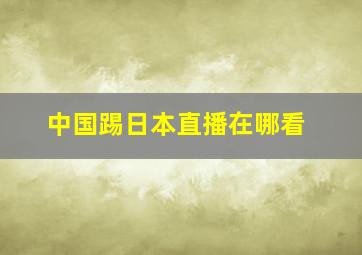 中国踢日本直播在哪看